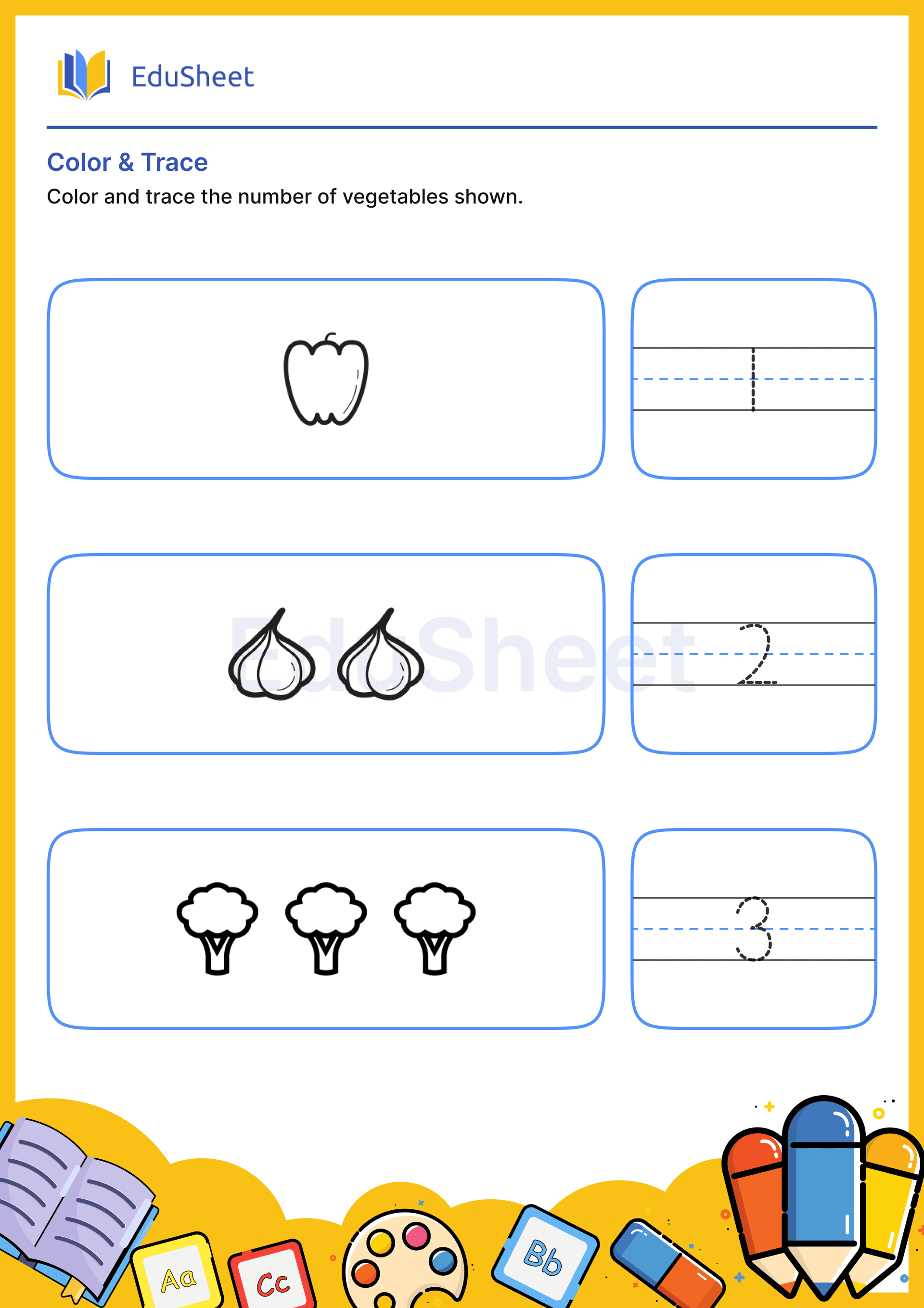 EduSheet

Color & Trace

Color and trace the number of vegetables shown.

1

EduSheet

2

3

Aa

Cc

Bb